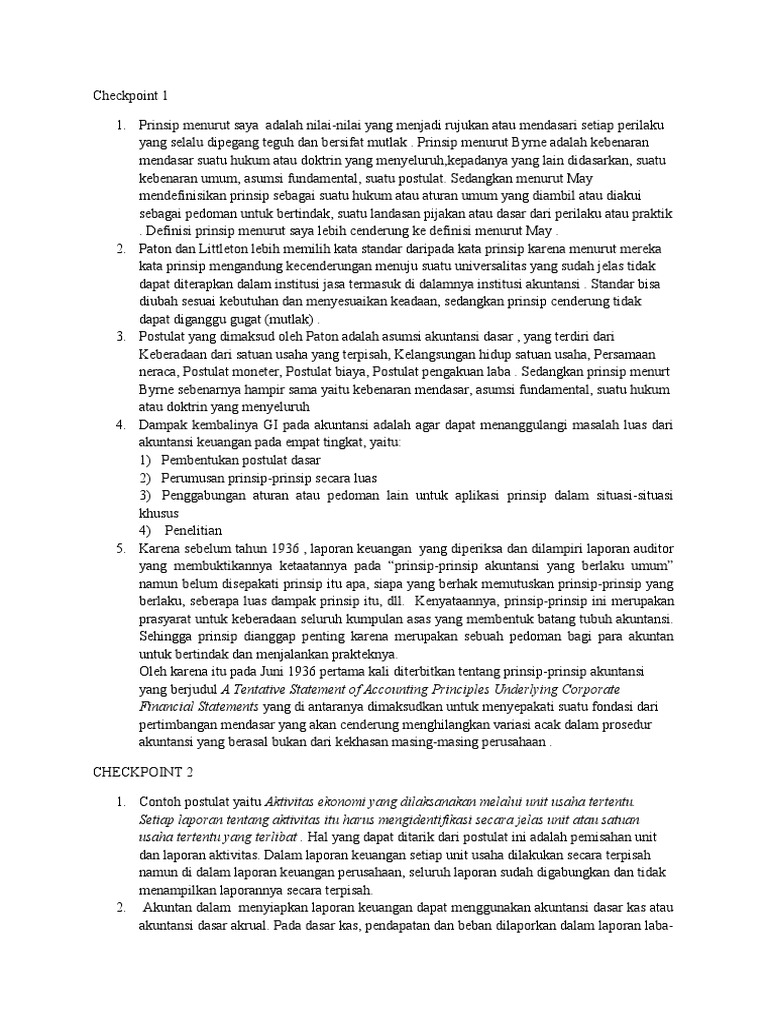 Checkpoint 1

1. Prinsip menurut saya adalah nilai-nilai yang menjadi rujukan atau mendasari setiap perilaku yang selalu dipegang teguh dan bersifat mutlak . Prinsip menurut Byrne adalah kebenaran mendasar suatu hukum atau doktrin yang menyeluruh,kepadanya yang lain didasarkan, suatu kebenaran umum, asumsi fundamental, suatu postulat. Sedangkan menurut May mendefinisikan prinsip sebagai suatu hukum atau aturan umum yang diambil atau diakui sebagai pedoman untuk bertindak, suatu landasan pijakan atau dasar dari perilaku atau praktik . Definisi prinsip menurut saya lebih cenderung ke definisi menurut May .
2. Paton dan Littleton lebih memilih kata standar daripada kata prinsip karena menurut mereka kata prinsip mengandung kecenderungan menuju suatu universalitas yang sudah jelas tidak dapat diterapkan dalam institusi jasa termasuk di dalamnya institusi akuntansi . Standar bisa diubah sesuai kebutuhan dan menyesuaikan keadaan, sedangkan prinsip cenderung tidak dapat diganggu gugat (mutlak) .
3. Postulat yang dimaksud oleh Paton adalah asumsi akuntansi dasar , yang terdiri dari Keberadaan dari satuan usaha yang terpisah, Kelangsungan hidup satuan usaha, Persamaan neraca, Postulat moneter, Postulat biaya, Postulat pengakuan laba . Sedangkan prinsip menurt Byrne sebenarnya hampir sama yaitu kebenaran mendasar, asumsi fundamental, suatu hukum atau doktrin yang menyeluruh
4. Dampak kembalinya GI pada akuntansi adalah agar dapat menanggulangi masalah luas dari akuntansi keuangan pada empat tingkat, yaitu:
1) Pembentukan postulat dasar
2) Perumusan prinsip-prinsip secara luas
3) Penggabungan aturan atau pedoman lain untuk aplikasi prinsip dalam situasi-situasi khusus
4) Penelitian
5. Karena sebelum tahun 1936 , laporan keuangan yang diperiksa dan dilampiri laporan auditor yang membuktikannya ketaatannya pada “prinsip-prinsip akuntansi yang berlaku umum” namun belum disepakati prinsip itu apa, siapa yang berhak memutuskan prinsip-prinsip yang berlaku, seberapa luas dampak prinsip itu, dll. Kenyataannya, prinsip-prinsip ini merupakan prasyarat untuk keberadaan seluruh kumpulan asas yang membentuk batang tubuh akuntansi. Sehingga prinsip dianggap penting karena merupakan sebuah pedoman bagi para akuntan untuk bertindak dan menjalankan prakteknya.
Oleh karena itu pada Juni 1936 pertama kali diterbitkan tentang prinsip-prinsip akuntansi yang berjudul A Tentative Statement of Accounting Principles Underlying Corporate Financial Statements yang di antaranya dimaksudkan untuk menyepakati suatu fondasi dari pertimbangan mendasar yang akan cenderung menghilangkan variasi acak dalam prosedur akuntansi yang berasal bukan dari kekhasan masing-masing perusahaan .

CHECKPOINT 2

1. Contoh postulat yaitu Aktivitas ekonomi yang dilaksanakan melalui unit usaha tertentu. Setiap laporan tentang aktivitas itu harus mengidentifikasi secara jelas unit atau satuan usaha tertentu yang terlibat . Hal yang dapat ditarik dari postulat ini adalah pemisahan unit dan laporan aktivitas. Dalam laporan keuangan setiap unit usaha dilakukan secara terpisah namun di dalam laporan keuangan perusahaan, seluruh laporan sudah digabungkan dan tidak menampilkan laporannya secara terpisah.
2. Akuntan dalam menyiapkan laporan keuangan dapat menggunakan akuntansi dasar kas atau akuntansi dasar akrual. Pada dasar kas, pendapatan dan beban dilaporkan dalam laporan laba-